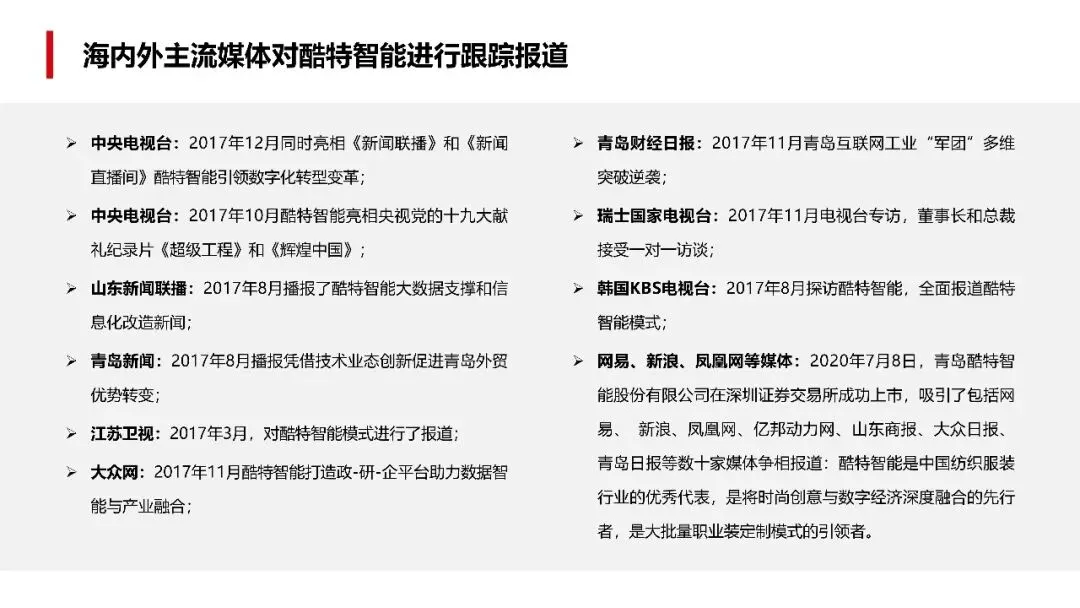 海内外主流媒体对酷特智能进行跟踪报道

➢ 中央电视台：2017年12月同时亮相《新闻联播》和《新闻直播间》酷特智能引领数字化转型变革；

➢ 中央电视台：2017年10月酷特智能亮相央视党的十九大献礼纪录片《超级工程》和《辉煌中国》；

➢ 山东新闻联播：2017年8月播报了酷特智能大数据支撑和信息化改造新闻；

➢ 青岛新闻：2017年8月播报凭借技术业态创新促进青岛外贸优势转变；

➢ 江苏卫视：2017年3月，对酷特智能模式进行了报道；

➢ 大众网：2017年11月酷特智能打造政-研-企平台助力数据智能与产业融合；

➢ 青岛财经日报：2017年11月青岛互联网工业“军团”多维突破逆袭；

➢ 瑞士国家电视台：2017年11月电视台专访，董事长和总裁接受一对一访谈；

➢ 韩国KBS电视台：2017年8月探访酷特智能，全面报道酷特智能模式；

➢ 网易、新浪、凤凰网等媒体：2020年7月8日，青岛酷特智能股份有限公司在深圳证券交易所成功上市，吸引了包括网易、 新浪、凤凰网、亿邦动力网、山东商报、大众日报、青岛日报等数十家媒体争相报道：酷特智能是中国纺织服装行业的优秀代表，是将时尚创意与数字经济深度融合的先行者，是大批量职业装定制模式的引领者。